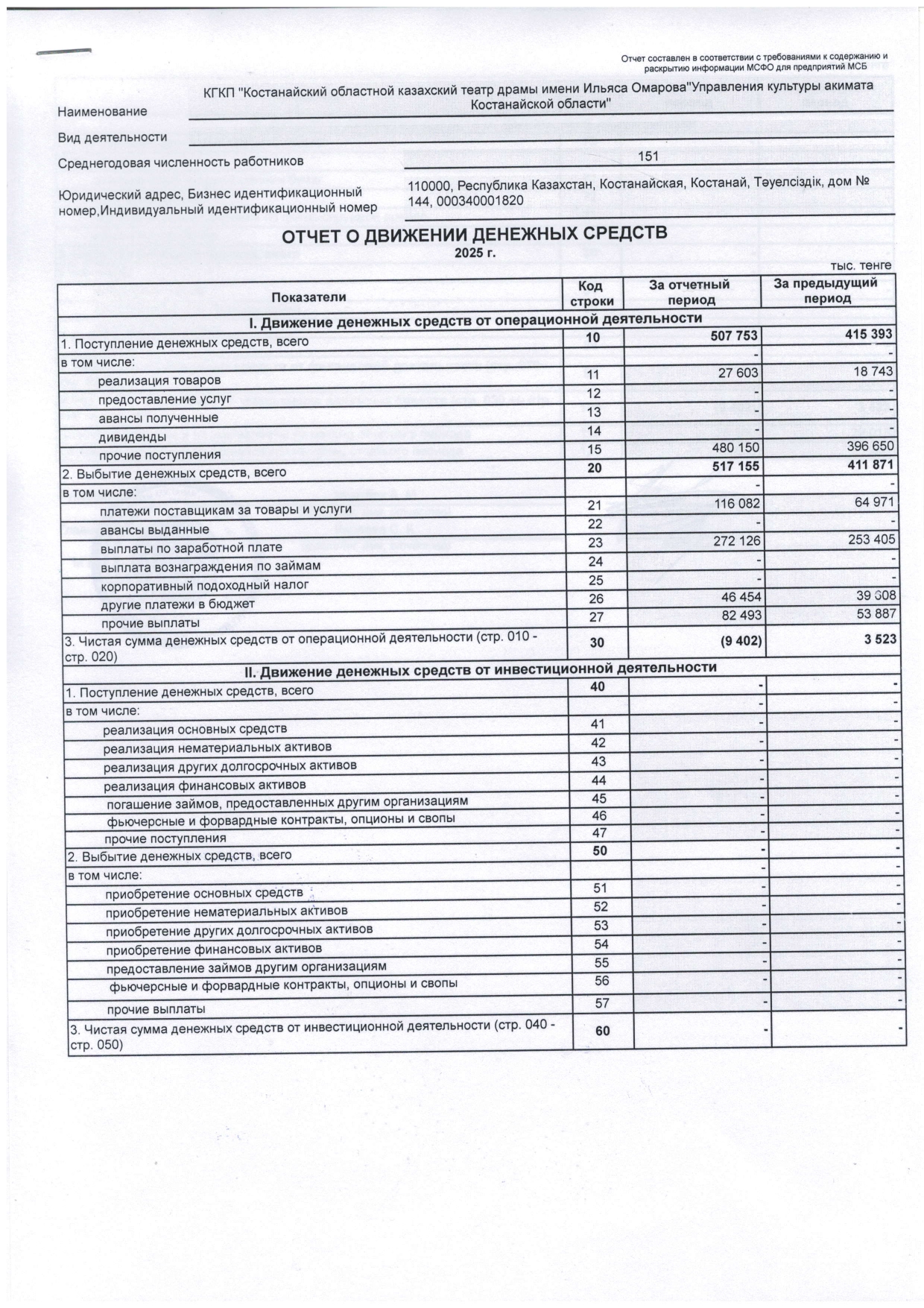 Отчет составлен в соответствии с требованиями к содержанию и раскрытию информации МСФО для предприятий МСБ

Наименование
КГКП "Костанайский областной казахский театр драмы имени Ильяса Омарова"Управления культуры акимата Костанайской области"

Вид деятельности

Среднегодовая численность работников
151

Юридический адрес, Бизнес идентификационный номер,Индивидуальный идентификационный номер
110000, Республика Казахстан, Костанайская, Костанай, Тәуелсіздік, дом № 144, 000340001820

ОТЧЕТ О ДВИЖЕНИИ ДЕНЕЖНЫХ СРЕДСТВ
2025 г.

тыс. тенге

| Показатели | Код строки | За отчетный период | За предыдущий период |
|---|---|---|---|
| I. Движение денежных средств от операционной деятельности | | | |
| 1. Поступление денежных средств, всего | 10 | 507 753 | 415 393 |
| в том числе: | | - | - |
| реализация товаров | 11 | 27 603 | 18 743 |
| предоставление услуг | 12 | - | - |
| авансы полученные | 13 | - | - |
| дивиденды | 14 | - | - |
| прочие поступления | 15 | 480 150 | 396 650 |
| 2. Выбытие денежных средств, всего | 20 | 517 155 | 411 871 |
| в том числе: | | - | - |
| платежи поставщикам за товары и услуги | 21 | 116 082 | 64 971 |
| авансы выданные | 22 | - | - |
| выплаты по заработной плате | 23 | 272 126 | 253 405 |
| выплата вознаграждения по займам | 24 | - | - |
| корпоративный подоходный налог | 25 | - | - |
| другие платежи в бюджет | 26 | 46 454 | 39 608 |
| прочие выплаты | 27 | 82 493 | 53 887 |
| 3. Чистая сумма денежных средств от операционной деятельности (стр. 010 - стр. 020) | 30 | (9 402) | 3 523 |
| II. Движение денежных средств от инвестиционной деятельности | | | |
| 1. Поступление денежных средств, всего | 40 | - | - |
| в том числе: | | - | - |
| реализация основных средств | 41 | - | - |
| реализация нематериальных активов | 42 | - | - |
| реализация других долгосрочных активов | 43 | - | - |
| реализация финансовых активов | 44 | - | - |
| погашение займов, предоставленных другим организациям | 45 | - | - |
| фьючерсные и форвардные контракты, опционы и свопы | 46 | - | - |
| прочие поступления | 47 | - | - |
| 2. Выбытие денежных средств, всего | 50 | - | - |
| в том числе: | | - | - |
| приобретение основных средств | 51 | - | - |
| приобретение нематериальных активов | 52 | - | - |
| приобретение других долгосрочных активов | 53 | - | - |
| приобретение финансовых активов | 54 | - | - |
| предоставление займов другим организациям | 55 | - | - |
| фьючерсные и форвардные контракты, опционы и свопы | 56 | - | - |
| прочие выплаты | 57 | - | - |
| 3. Чистая сумма денежных средств от инвестиционной деятельности (стр. 040 - стр. 050) | 60 | - | - |